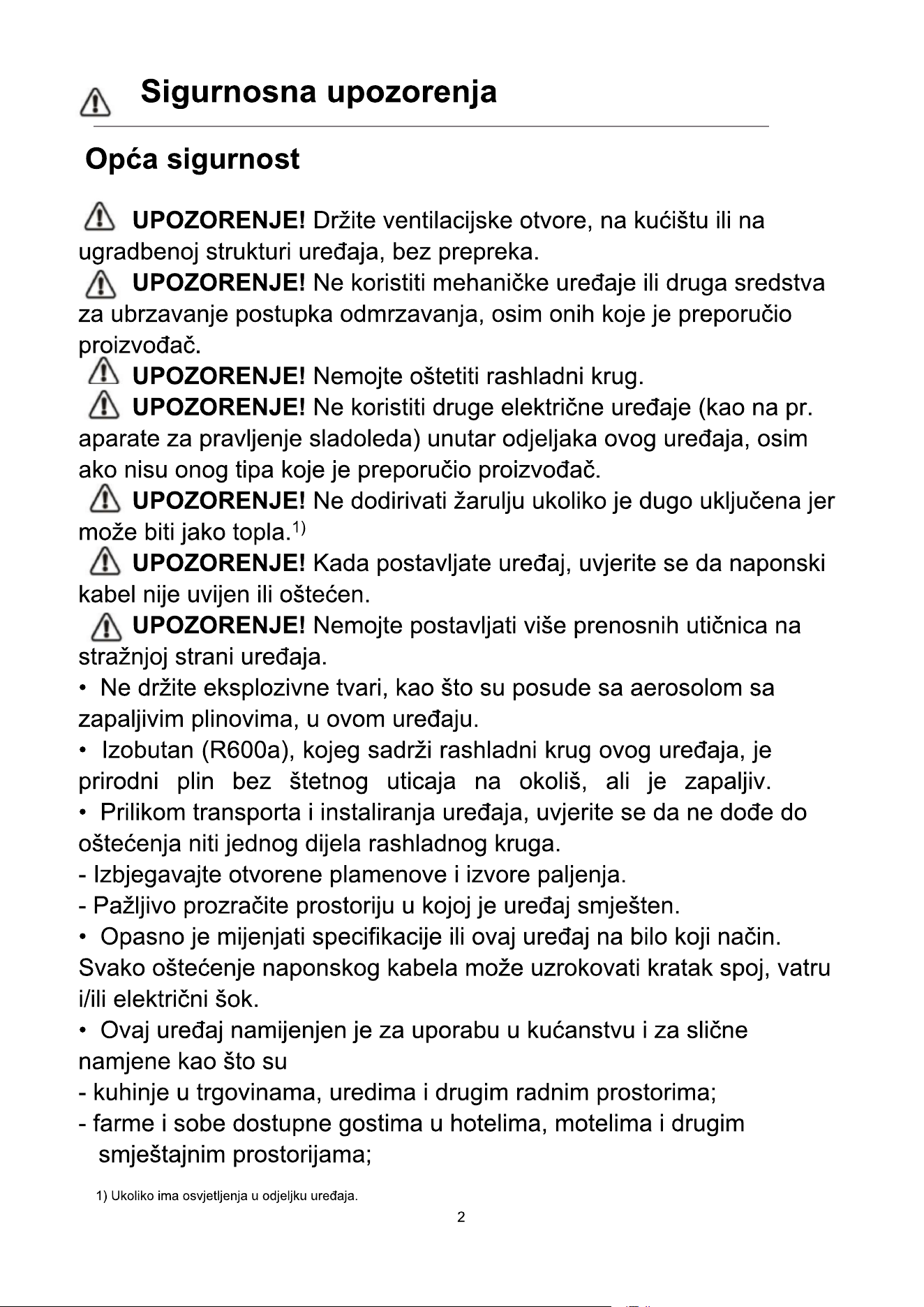 Sigurnosna upozorenja

Opća sigurnost

UPOZORENJE! Držite ventilacijske otvore, na kućištu ili na ugradbenoj strukturi uređaja, bez prepreka.
UPOZORENJE! Ne koristiti mehaničke uređaje ili druga sredstva za ubrzavanje postupka odmrzavanja, osim onih koje je preporučio proizvođač.
UPOZORENJE! Nemojte oštetiti rashladni krug.
UPOZORENJE! Ne koristiti druge električne uređaje (kao na pr. aparate za pravljenje sladoleda) unutar odjeljaka ovog uređaja, osim ako nisu onog tipa koje je preporučio proizvođač.
UPOZORENJE! Ne dodirivati žarulju ukoliko je dugo uključena jer može biti jako topla.$^{1)}$
UPOZORENJE! Kada postavljate uređaj, uvjerite se da naponski kabel nije uvijen ili oštećen.
UPOZORENJE! Nemojte postavljati više prenosnih utičnica na stražnjoj strani uređaja.
• Ne držite eksplozivne tvari, kao što su posude sa aerosolom sa zapaljivim plinovima, u ovom uređaju.
• Izobutan (R600a), kojeg sadrži rashladni krug ovog uređaja, je prirodni plin bez štetnog uticaja na okoliš, ali je zapaljiv.
• Prilikom transporta i instaliranja uređaja, uvjerite se da ne dođe do oštećenja niti jednog dijela rashladnog kruga.
- Izbjegavajte otvorene plamenove i izvore paljenja.
- Pažljivo prozračite prostoriju u kojoj je uređaj smješten.
• Opasno je mijenjati specifikacije ili ovaj uređaj na bilo koji način. Svako oštećenje naponskog kabela može uzrokovati kratak spoj, vatru i/ili električni šok.
• Ovaj uređaj namijenjen je za uporabu u kućanstvu i za slične namjene kao što su
- kuhinje u trgovinama, uredima i drugim radnim prostorima;
- farme i sobe dostupne gostima u hotelima, motelima i drugim smještajnim prostorijama;

1) Ukoliko ima osvjetljenja u odjeljku uređaja.

2